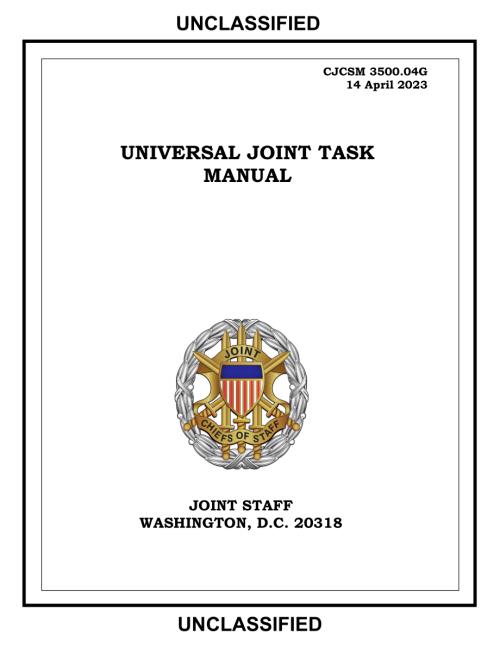 UNCLASSIFIED

CJCSM 3500.04G
14 April 2023

UNIVERSAL JOINT TASK MANUAL

JOINT

CHIEFS OF STAFF

JOINT STAFF
WASHINGTON, D.C. 20318

UNCLASSIFIED